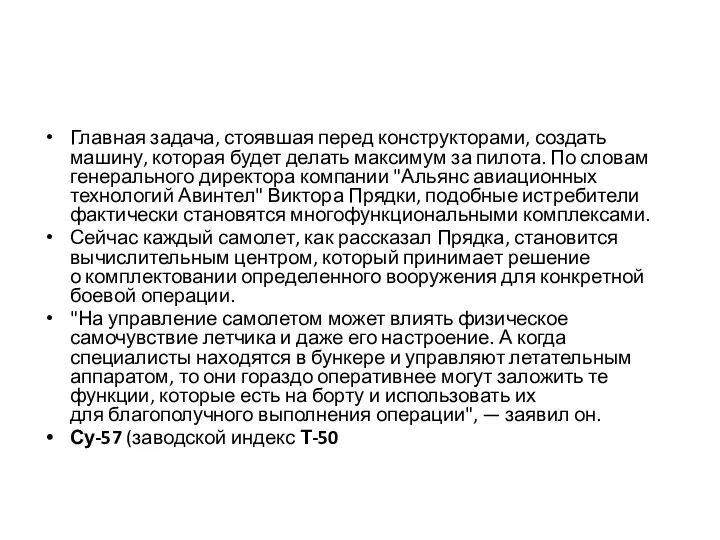 • Главная задача, стоявшая перед конструкторами, создать машину, которая будет делать максимум за пилота. По словам генерального директора компании "Альянс авиационных технологий Авинтел" Виктора Прядки, подобные истребители фактически становятся многофункциональными комплексами.
• Сейчас каждый самолет, как рассказал Прядка, становится вычислительным центром, который принимает решение о комплектовании определенного вооружения для конкретной боевой операции.
• "На управление самолетом может влиять физическое самочувствие летчика и даже его настроение. А когда специалисты находятся в бункере и управляют летательным аппаратом, то они гораздо оперативнее могут заложить те функции, которые есть на борту и использовать их для благополучного выполнения операции", — заявил он.
• Су-57 (заводской индекс Т-50